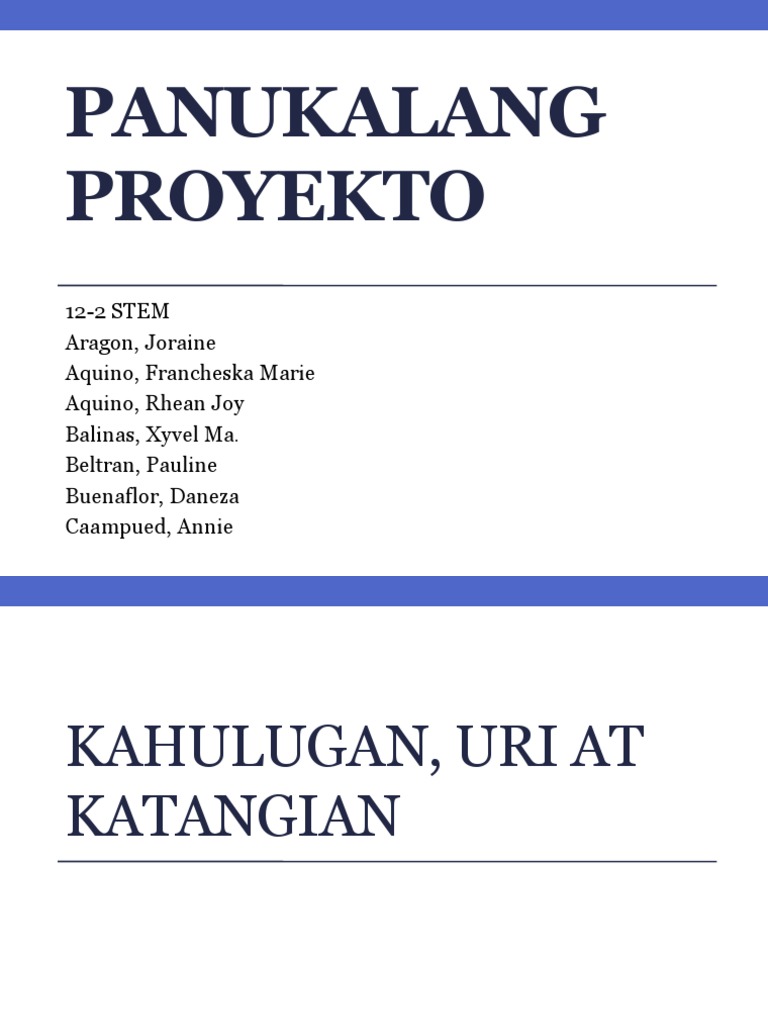 PANUKALANG PROYEKTO

12-2 STEM
Aragon, Joraine
Aquino, Francheska Marie
Aquino, Rhean Joy
Balinas, Xyvel Ma.
Beltran, Pauline
Buenaflor, Daneza
Caampued, Annie

KAHULUGAN, URI AT KATANGIAN